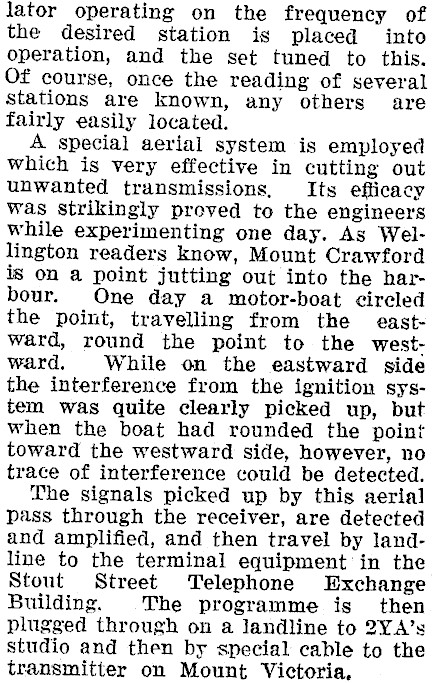 lator operating on the frequency of the desired station is placed into operation, and the set tuned to this. Of course, once the reading of several stations are known, any others are fairly easily located.

A special aerial system is employed which is very effective in cutting out unwanted transmissions. Its efficacy was strikingly proved to the engineers while experimenting one day. As Wellington readers know, Mount Crawford is on a point jutting out into the harbour. One day a motor-boat circled the point, travelling from the eastward, round the point to the westward. While on the eastward side the interference from the ignition system was quite clearly picked up, but when the boat had rounded the point toward the westward side, however, no trace of interference could be detected.

The signals picked up by this aerial pass through the receiver, are detected and amplified, and then travel by landline to the terminal equipment in the Stout Street Telephone Exchange Building. The programme is then plugged through on a landline to 2YA's studio and then by special cable to the transmitter on Mount Victoria.